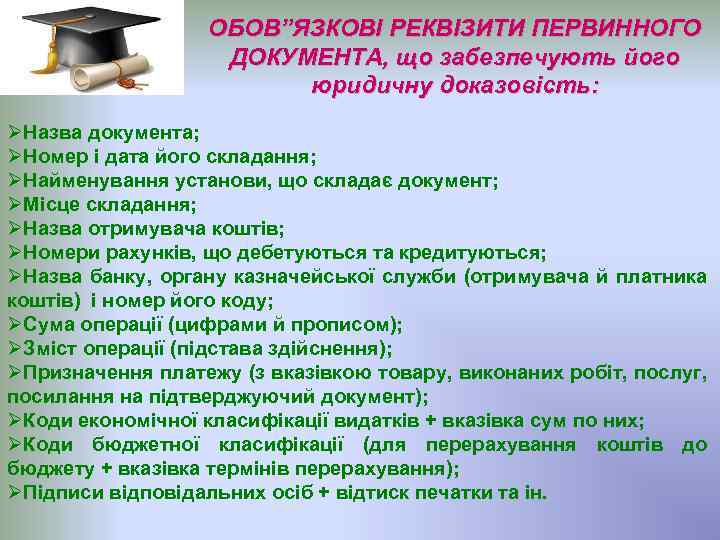 ОБОВ"ЯЗКОВІ РЕКВІЗИТИ ПЕРВИННОГО ДОКУМЕНТА, що забезпечують його юридичну доказовість:

➢Назва документа;
➢Номер і дата його складання;
➢Найменування установи, що складає документ;
➢Місце складання;
➢Назва отримувача коштів;
➢Номери рахунків, що дебетуються та кредитуються;
➢Назва банку, органу казначейської служби (отримувача й платника коштів) і номер його коду;
➢Сума операції (цифрами й прописом);
➢Зміст операції (підстава здійснення);
➢Призначення платежу (з вказівкою товару, виконаних робіт, послуг, посилання на підтверджуючий документ);
➢Коди економічної класифікації видатків + вказівка сум по них;
➢Коди бюджетної класифікації (для перерахування коштів до бюджету + вказівка термінів перерахування);
➢Підписи відповідальних осіб + відтиск печатки та ін.